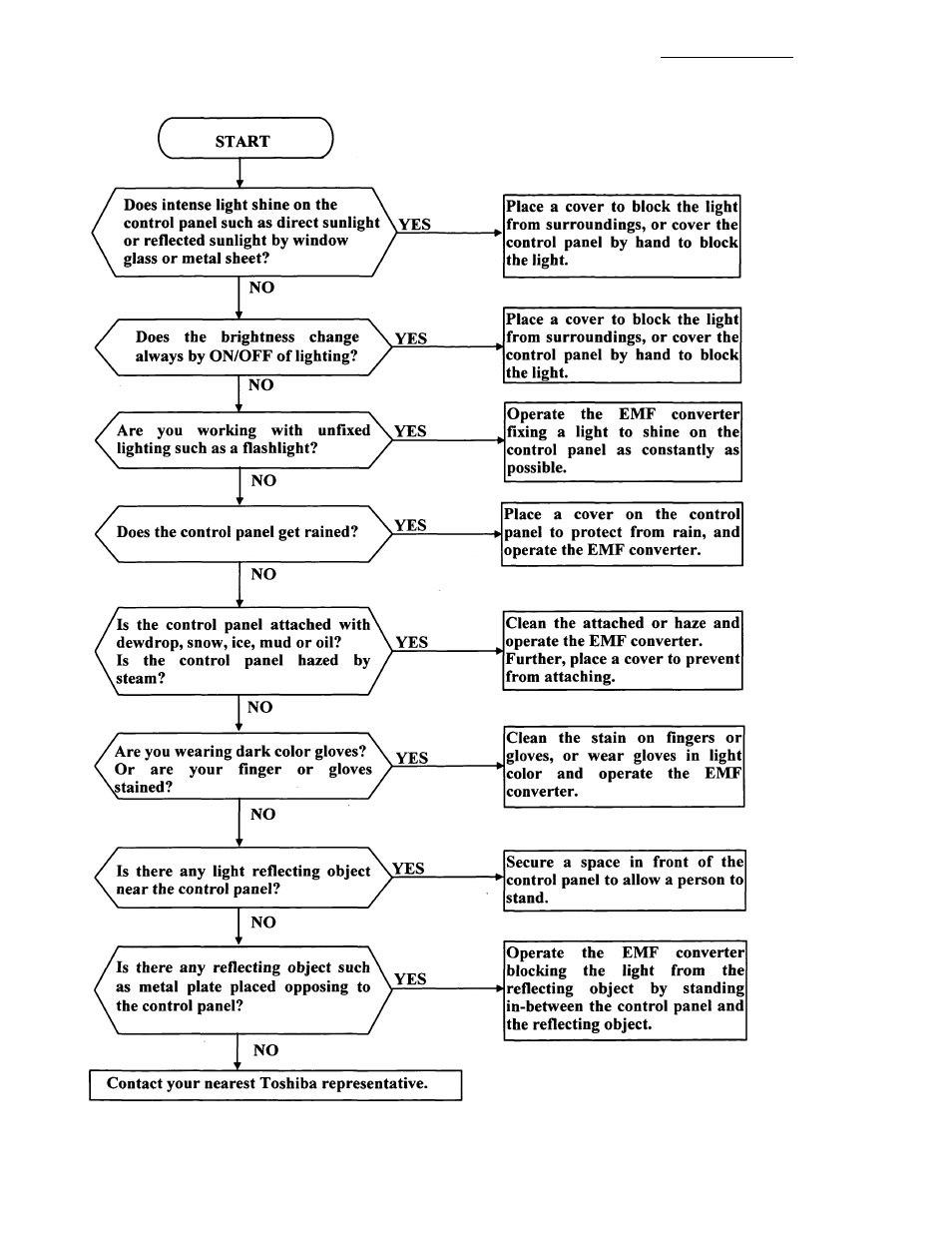 START

Does intense light shine on the control panel such as direct sunlight or reflected sunlight by window glass or metal sheet?

YES

Place a cover to block the light from surroundings, or cover the control panel by hand to block the light.

NO

Does the brightness change always by ON/OFF of lighting?

YES

Place a cover to block the light from surroundings, or cover the control panel by hand to block the light.

NO

Are you working with unfixed lighting such as a flashlight?

YES

Operate the EMF converter fixing a light to shine on the control panel as constantly as possible.

NO

Does the control panel get rained?

YES

Place a cover on the control panel to protect from rain, and operate the EMF converter.

NO

Is the control panel attached with dewdrop, snow, ice, mud or oil? Is the control panel hazed by steam?

YES

Clean the attached or haze and operate the EMF converter. Further, place a cover to prevent from attaching.

NO

Are you wearing dark color gloves? Or are your finger or gloves stained?

YES

Clean the stain on fingers or gloves, or wear gloves in light color and operate the EMF converter.

NO

Is there any light reflecting object near the control panel?

YES

Secure a space in front of the control panel to allow a person to stand.

NO

Is there any reflecting object such as metal plate placed opposing to the control panel?

YES

Operate the EMF converter blocking the light from the reflecting object by standing in-between the control panel and the reflecting object.

NO

Contact your nearest Toshiba representative.